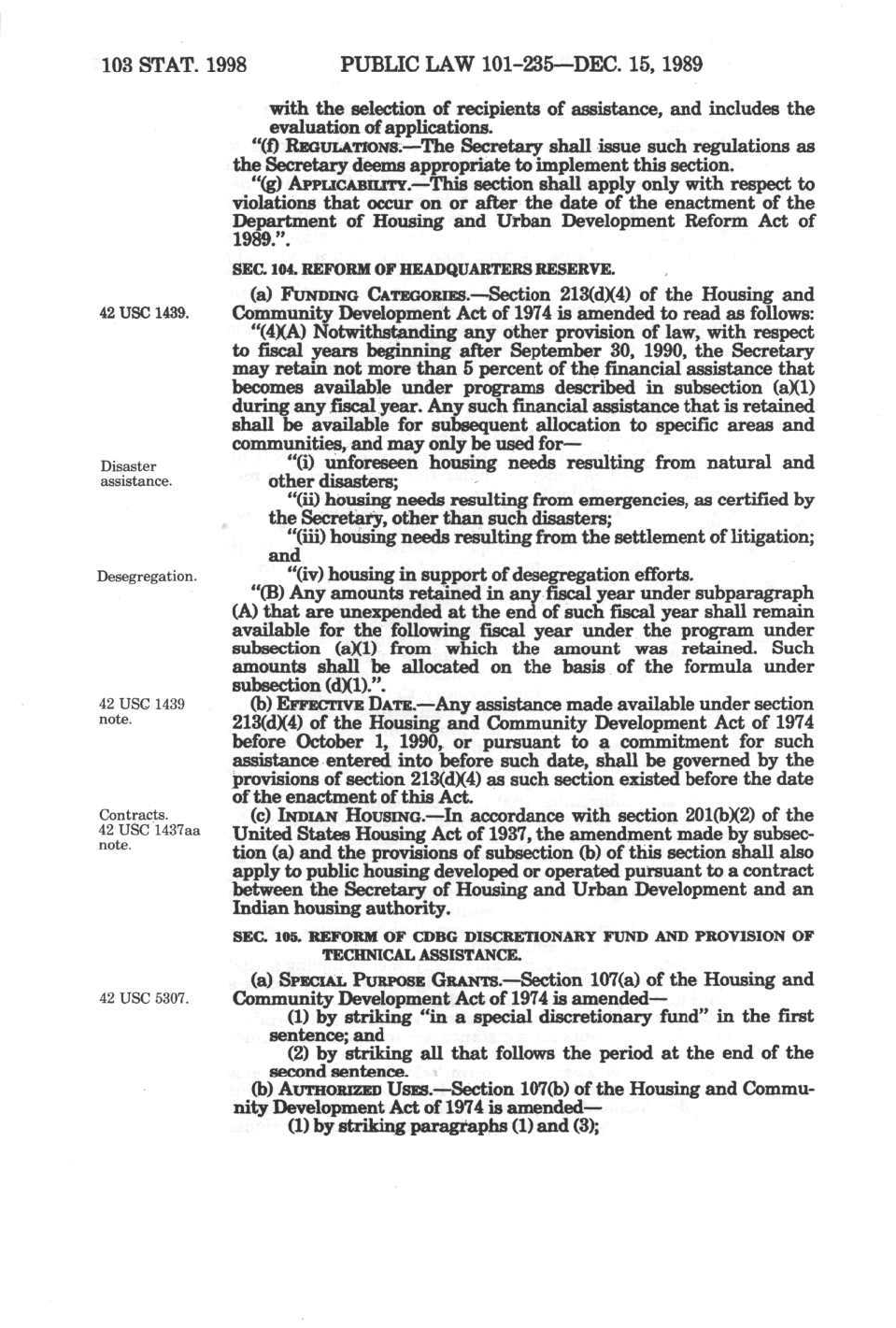 103 STAT. 1998 PUBLIC LAW 101-235—DEC. 15, 1989

with the selection of recipients of assistance, and includes the evaluation of applications.

"(f) REGULATIONS.—The Secretary shall issue such regulations as the Secretary deems appropriate to implement this section.

"(g) APPLICABILITY.—This section shall apply only with respect to violations that occur on or after the date of the enactment of the Department of Housing and Urban Development Reform Act of 1989.".

SEC. 104. REFORM OF HEADQUARTERS RESERVE.

42 USC 1439.

(a) FUNDING CATEGORIES.—Section 213(d)(4) of the Housing and Community Development Act of 1974 is amended to read as follows:

"(4)(A) Notwithstanding any other provision of law, with respect to fiscal years beginning after September 30, 1990, the Secretary may retain not more than 5 percent of the financial assistance that becomes available under programs described in subsection (a)(1) during any fiscal year. Any such financial assistance that is retained shall be available for subsequent allocation to specific areas and communities, and may only be used for—

Disaster assistance.

"(i) unforeseen housing needs resulting from natural and other disasters;

"(ii) housing needs resulting from emergencies, as certified by the Secretary, other than such disasters;

"(iii) housing needs resulting from the settlement of litigation; and

Desegregation.

"(iv) housing in support of desegregation efforts.

"(B) Any amounts retained in any fiscal year under subparagraph (A) that are unexpended at the end of such fiscal year shall remain available for the following fiscal year under the program under subsection (a)(1) from which the amount was retained. Such amounts shall be allocated on the basis of the formula under subsection (d)(1).".

42 USC 1439 note.

(b) EFFECTIVE DATE.—Any assistance made available under section 213(d)(4) of the Housing and Community Development Act of 1974 before October 1, 1990, or pursuant to a commitment for such assistance entered into before such date, shall be governed by the provisions of section 213(d)(4) as such section existed before the date of the enactment of this Act.

Contracts. 42 USC 1437aa note.

(c) INDIAN HOUSING.—In accordance with section 201(b)(2) of the United States Housing Act of 1937, the amendment made by subsection (a) and the provisions of subsection (b) of this section shall also apply to public housing developed or operated pursuant to a contract between the Secretary of Housing and Urban Development and an Indian housing authority.

SEC. 105. REFORM OF CDBG DISCRETIONARY FUND AND PROVISION OF TECHNICAL ASSISTANCE.

42 USC 5307.

(a) SPECIAL PURPOSE GRANTS.—Section 107(a) of the Housing and Community Development Act of 1974 is amended—

(1) by striking "in a special discretionary fund" in the first sentence; and

(2) by striking all that follows the period at the end of the second sentence.

(b) AUTHORIZED USES.—Section 107(b) of the Housing and Community Development Act of 1974 is amended—

(1) by striking paragraphs (1) and (3);